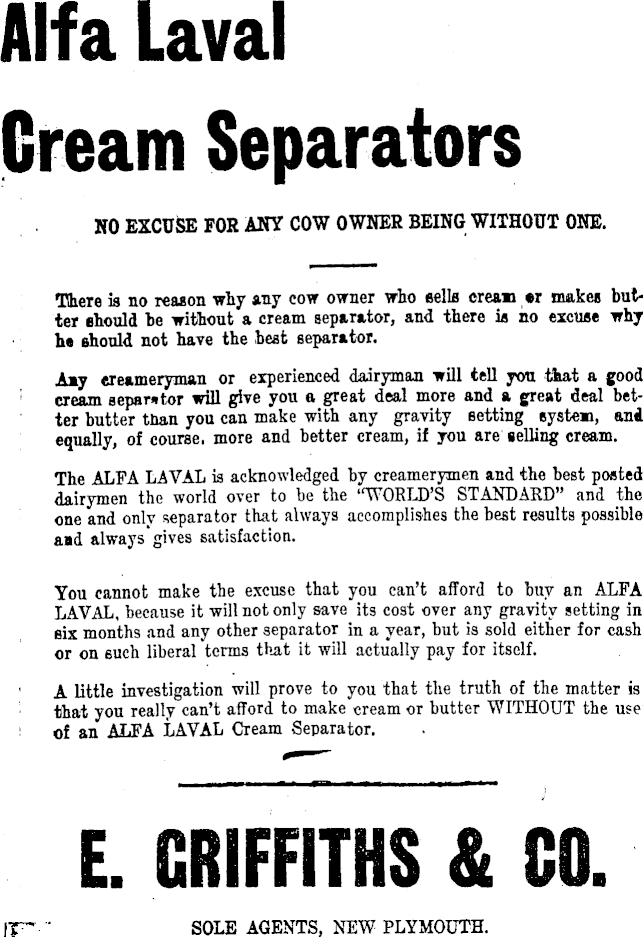 Alfa Laval

Cream Separators

NO EXCUSE FOR ANY COW OWNER BEING WITHOUT ONE.

There is no reason why any cow owner who sells cream or makes butter should be without a cream separator, and there is no excuse why he should not have the best separator.

Any creameryman or experienced dairyman will tell you that a good cream separator will give you a great deal more and a great deal better butter than you can make with any gravity setting system, and equally, of course, more and better cream, if you are selling cream.

The ALFA LAVAL is acknowledged by creamerymen and the best posted dairymen the world over to be the "WORLD'S STANDARD" and the one and only separator that always accomplishes the best results possible and always gives satisfaction.

You cannot make the excuse that you can't afford to buy an ALFA LAVAL, because it will not only save its cost over any gravity setting in six months and any other separator in a year, but is sold either for cash or on such liberal terms that it will actually pay for itself.

A little investigation will prove to you that the truth of the matter is that you really can't afford to make cream or butter WITHOUT the use of an ALFA LAVAL Cream Separator.

E. GRIFFITHS & CO.

SOLE AGENTS, NEW PLYMOUTH.